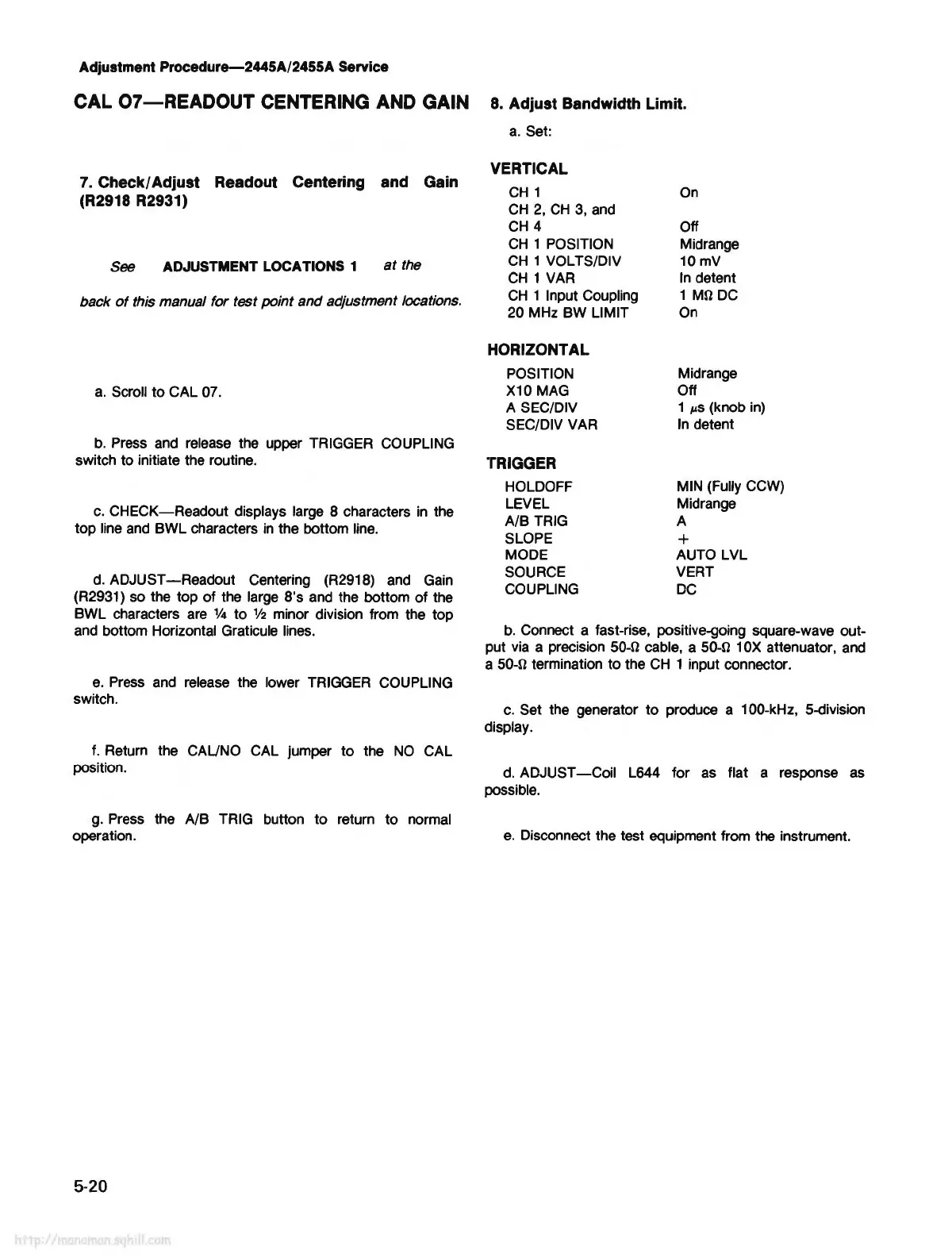 Adjustment Procedure—2445A/2455A Service

CAL 07—READOUT CENTERING AND GAIN

7. Check/Adjust Readout Centering and Gain (R2918 R2931)

See ADJUSTMENT LOCATIONS 1 at the back of this manual for test point and adjustment locations.

a. Scroll to CAL 07.

b. Press and release the upper TRIGGER COUPLING switch to initiate the routine.

c. CHECK—Readout displays large 8 characters in the top line and BWL characters in the bottom line.

d. ADJUST—Readout Centering (R2918) and Gain (R2931) so the top of the large 8's and the bottom of the BWL characters are ¼ to ½ minor division from the top and bottom Horizontal Graticule lines.

e. Press and release the lower TRIGGER COUPLING switch.

f. Return the CAL/NO CAL jumper to the NO CAL position.

g. Press the A/B TRIG button to return to normal operation.

8. Adjust Bandwidth Limit.

a. Set:

VERTICAL

| | |
|---|---|
| CH 1 | On |
| CH 2, CH 3, and CH 4 | Off |
| CH 1 POSITION | Midrange |
| CH 1 VOLTS/DIV | 10 mV |
| CH 1 VAR | In detent |
| CH 1 Input Coupling | 1 MΩ DC |
| 20 MHz BW LIMIT | On |

HORIZONTAL

| | |
|---|---|
| POSITION | Midrange |
| X10 MAG | Off |
| A SEC/DIV | 1 μs (knob in) |
| SEC/DIV VAR | In detent |

TRIGGER

| | |
|---|---|
| HOLDOFF | MIN (Fully CCW) |
| LEVEL | Midrange |
| A/B TRIG | A |
| SLOPE | + |
| MODE | AUTO LVL |
| SOURCE | VERT |
| COUPLING | DC |

b. Connect a fast-rise, positive-going square-wave output via a precision 50-Ω cable, a 50-Ω 10X attenuator, and a 50-Ω termination to the CH 1 input connector.

c. Set the generator to produce a 100-kHz, 5-division display.

d. ADJUST—Coil L644 for as flat a response as possible.

e. Disconnect the test equipment from the instrument.

5-20

http://manoman.sqhill.com